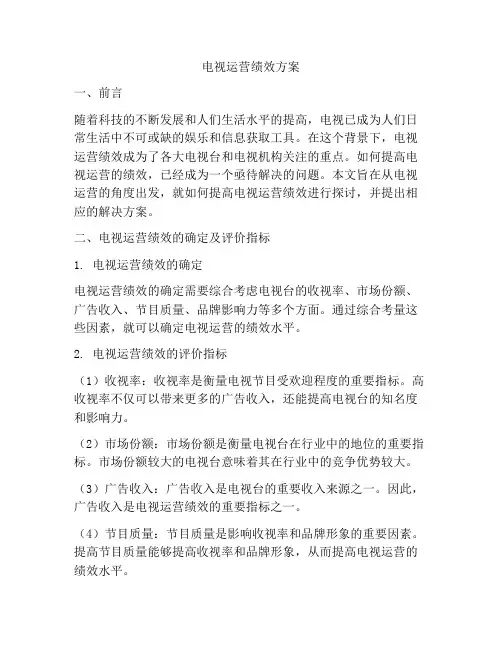 电视运营绩效方案

一、前言

随着科技的不断发展和人们生活水平的提高，电视已成为人们日常生活中不可或缺的娱乐和信息获取工具。在这个背景下，电视运营绩效成为了各大电视台和电视机构关注的重点。如何提高电视运营的绩效，已经成为一个亟待解决的问题。本文旨在从电视运营的角度出发，就如何提高电视运营绩效进行探讨，并提出相应的解决方案。

二、电视运营绩效的确定及评价指标

1. 电视运营绩效的确定

电视运营绩效的确定需要综合考虑电视台的收视率、市场份额、广告收入、节目质量、品牌影响力等多个方面。通过综合考量这些因素，就可以确定电视运营的绩效水平。

2. 电视运营绩效的评价指标

（1）收视率：收视率是衡量电视节目受欢迎程度的重要指标。高收视率不仅可以带来更多的广告收入，还能提高电视台的知名度和影响力。

（2）市场份额：市场份额是衡量电视台在行业中的地位的重要指标。市场份额较大的电视台意味着其在行业中的竞争优势较大。

（3）广告收入：广告收入是电视台的重要收入来源之一。因此，广告收入是电视运营绩效的重要指标之一。

（4）节目质量：节目质量是影响收视率和品牌形象的重要因素。提高节目质量能够提高收视率和品牌形象，从而提高电视运营的绩效水平。